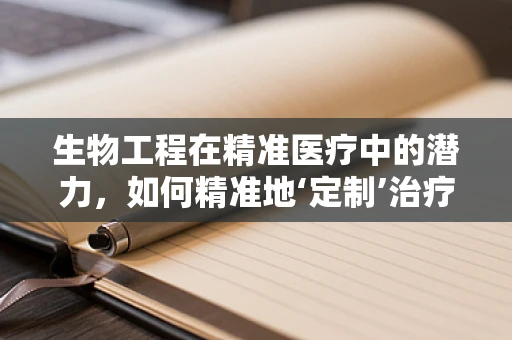 生物工程在精准医疗中的潜力，如何精准地‘定制’治疗